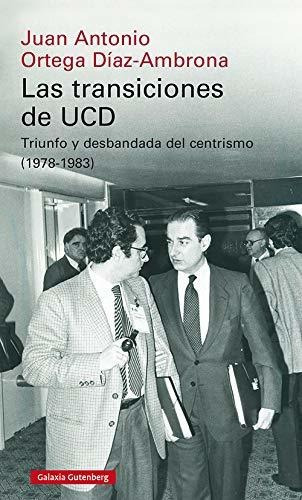 Juan Antonio
Ortega Díaz-Ambrona

Las transiciones de UCD

Triunfo y desbandada del centrismo (1978-1983)

Galaxia Gutenberg